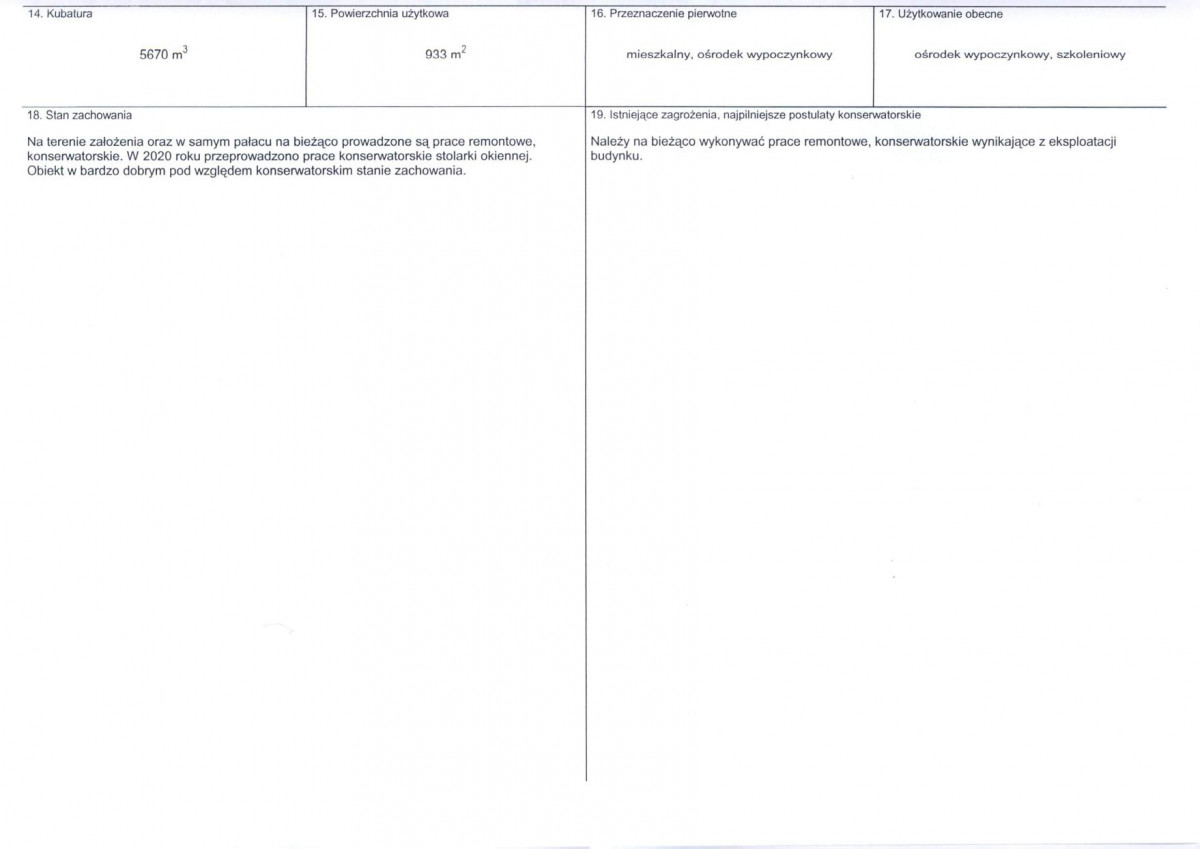 14. Kubatura

5670 $m^3$

15. Powierzchnia użytkowa

933 $m^2$

16. Przeznaczenie pierwotne

mieszkalny, ośrodek wypoczynkowy

17. Użytkowanie obecne

ośrodek wypoczynkowy, szkoleniowy

18. Stan zachowania

Na terenie założenia oraz w samym pałacu na bieżąco prowadzone są prace remontowe, konserwatorskie. W 2020 roku przeprowadzono prace konserwatorskie stolarki okiennej. Obiekt w bardzo dobrym pod względem konserwatorskim stanie zachowania.

19. Istniejące zagrożenia, najpilniejsze postulaty konserwatorskie

Należy na bieżąco wykonywać prace remontowe, konserwatorskie wynikające z eksploatacji budynku.